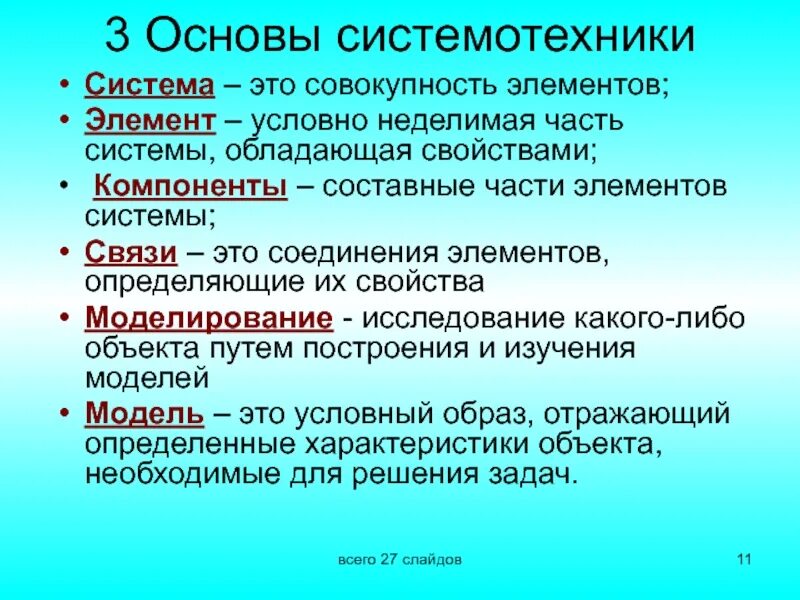 3 Основы системотехники

• Система – это совокупность элементов;
• Элемент – условно неделимая часть системы, обладающая свойствами;
• Компоненты – составные части элементов системы;
• Связи – это соединения элементов, определяющие их свойства
• Моделирование - исследование какого-либо объекта путем построения и изучения моделей
• Модель – это условный образ, отражающий определенные характеристики объекта, необходимые для решения задач.

всего 27 слайдов

11